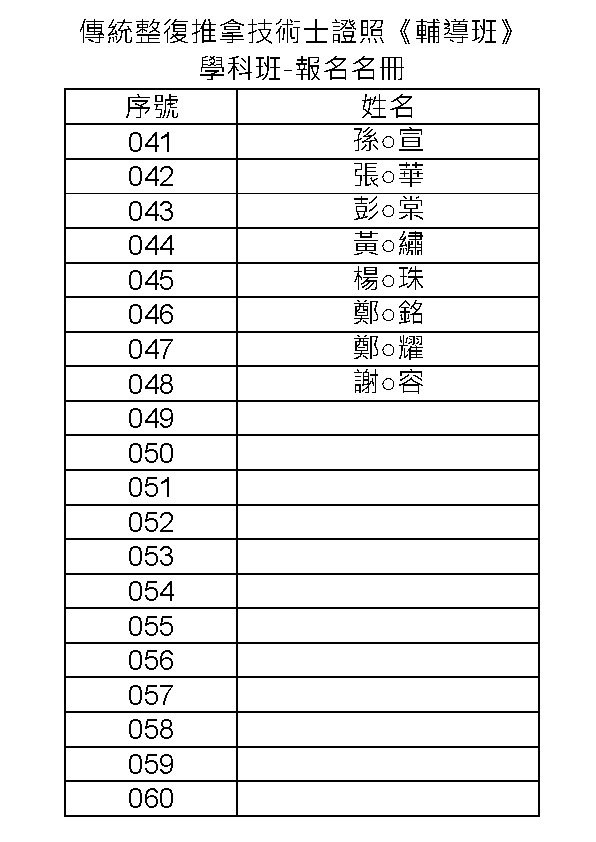 傳統整復推拿技術士證照《輔導班》
學科班-報名名冊

| 序號 | 姓名 |
|---|---|
| 041 | 孫○宣 |
| 042 | 張○華 |
| 043 | 彭○棠 |
| 044 | 黃○繡 |
| 045 | 楊○珠 |
| 046 | 鄭○銘 |
| 047 | 鄭○耀 |
| 048 | 謝○容 |
| 049 | |
| 050 | |
| 051 | |
| 052 | |
| 053 | |
| 054 | |
| 055 | |
| 056 | |
| 057 | |
| 058 | |
| 059 | |
| 060 | |